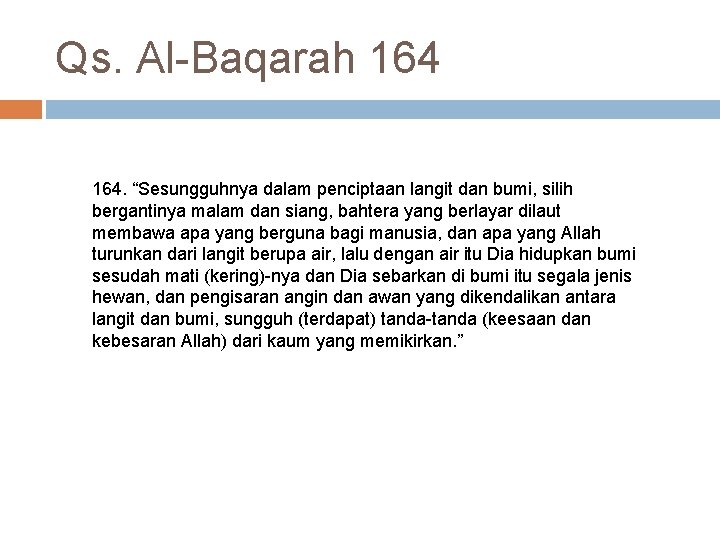 Qs. Al-Baqarah 164

164. “Sesungguhnya dalam penciptaan langit dan bumi, silih bergantinya malam dan siang, bahtera yang berlayar dilaut membawa apa yang berguna bagi manusia, dan apa yang Allah turunkan dari langit berupa air, lalu dengan air itu Dia hidupkan bumi sesudah mati (kering)-nya dan Dia sebarkan di bumi itu segala jenis hewan, dan pengisaran angin dan awan yang dikendalikan antara langit dan bumi, sungguh (terdapat) tanda-tanda (keesaan dan kebesaran Allah) dari kaum yang memikirkan.”